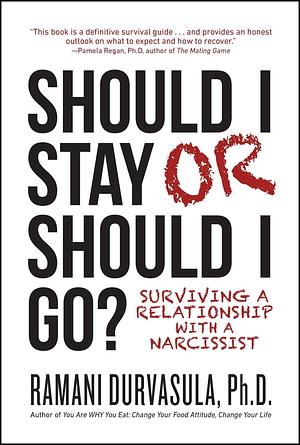 "This book is a definitive survival guide . . . and provides an honest outlook on what to expect and how to recover."
—Pamela Regan, Ph.D, author of The Mating Game

SHOULD I STAY OR SHOULD I GO?

SURVIVING A RELATIONSHIP WITH A NARCISSIST

RAMANI DURVASULA, Ph.D.

Author of You Are WHY You Eat: Change Your Food Attitude, Change Your Life